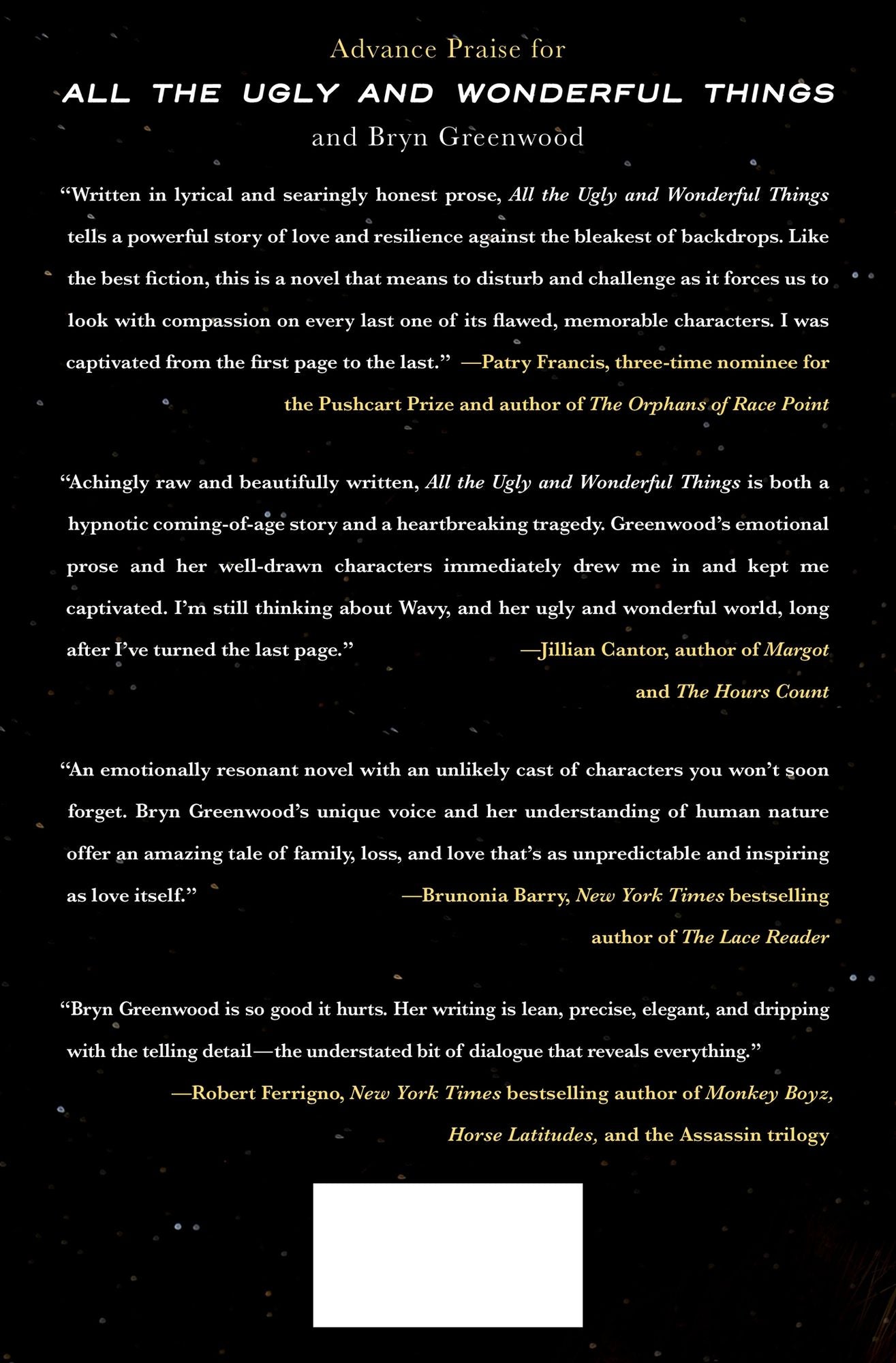 Advance Praise for

ALL THE UGLY AND WONDERFUL THINGS

and Bryn Greenwood

"Written in lyrical and searingly honest prose, All the Ugly and Wonderful Things tells a powerful story of love and resilience against the bleakest of backdrops. Like the best fiction, this is a novel that means to disturb and challenge as it forces us to look with compassion on every last one of its flawed, memorable characters. I was captivated from the first page to the last." —Patry Francis, three-time nominee for the Pushcart Prize and author of The Orphans of Race Point

"Achingly raw and beautifully written, All the Ugly and Wonderful Things is both a hypnotic coming-of-age story and a heartbreaking tragedy. Greenwood's emotional prose and her well-drawn characters immediately drew me in and kept me captivated. I'm still thinking about Wavy, and her ugly and wonderful world, long after I've turned the last page." —Jillian Cantor, author of Margot and The Hours Count

"An emotionally resonant novel with an unlikely cast of characters you won't soon forget. Bryn Greenwood's unique voice and her understanding of human nature offer an amazing tale of family, loss, and love that's as unpredictable and inspiring as love itself." —Brunonia Barry, New York Times bestselling author of The Lace Reader

"Bryn Greenwood is so good it hurts. Her writing is lean, precise, elegant, and dripping with the telling detail—the understated bit of dialogue that reveals everything."

—Robert Ferrigno, New York Times bestselling author of Monkey Boyz, Horse Latitudes, and the Assassin trilogy